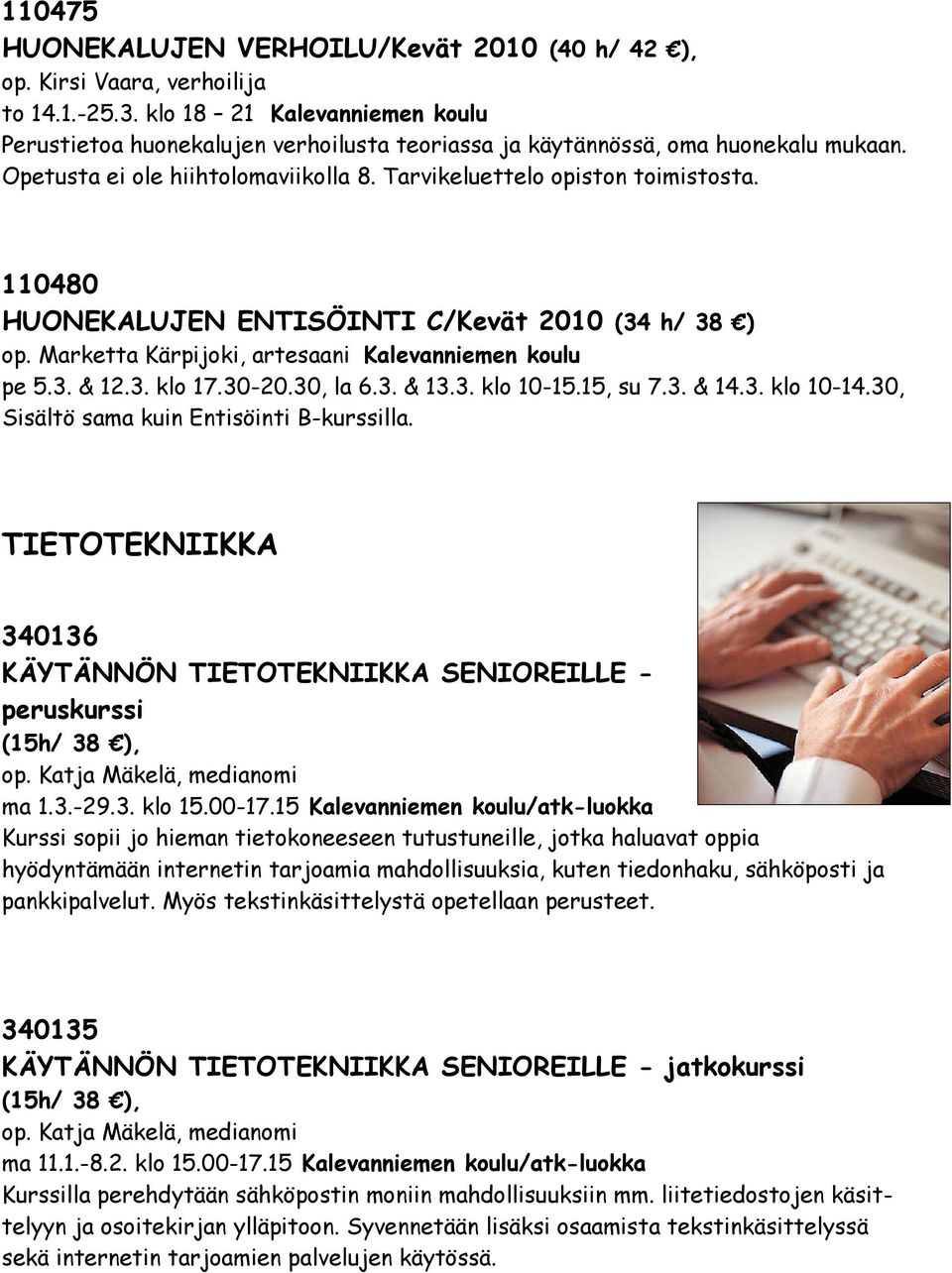 110475
HUONEKALUJEN VERHOILU/Kevät 2010 (40 h/ 42 €),
op. Kirsi Vaara, verhoilija
to 14.1.-25.3. klo 18 – 21 Kalevanniemen koulu
Perustietoa huonekalujen verhoilusta teoriassa ja käytännössä, oma huonekalu mukaan. Opetusta ei ole hiihtolomaviikolla 8. Tarvikeluettelo opiston toimistosta.

110480
HUONEKALUJEN ENTISÖINTI C/Kevät 2010 (34 h/ 38 €)
op. Marketta Kärpijoki, artesaani Kalevanniemen koulu
pe 5.3. & 12.3. klo 17.30-20.30, la 6.3. & 13.3. klo 10-15.15, su 7.3. & 14.3. klo 10-14.30,
Sisältö sama kuin Entisöinti B-kurssilla.

TIETOTEKNIIKKA

340136
KÄYTÄNNÖN TIETOTEKNIIKKA SENIOREILLE - peruskurssi
(15h/ 38 €),
op. Katja Mäkelä, medianomi
ma 1.3.-29.3. klo 15.00-17.15 Kalevanniemen koulu/atk-luokka
Kurssi sopii jo hieman tietokoneeseen tutustuneille, jotka haluavat oppia hyödyntämään internetin tarjoamia mahdollisuuksia, kuten tiedonhaku, sähköposti ja pankkipalvelut. Myös tekstinkäsittelystä opetellaan perusteet.

340135
KÄYTÄNNÖN TIETOTEKNIIKKA SENIOREILLE - jatkokurssi
(15h/ 38 €),
op. Katja Mäkelä, medianomi
ma 11.1.-8.2. klo 15.00-17.15 Kalevanniemen koulu/atk-luokka
Kurssilla perehdytään sähköpostin moniin mahdollisuuksiin mm. liitetiedostojen käsittelyyn ja osoitekirjan ylläpitoon. Syvennetään lisäksi osaamista tekstinkäsittelyssä sekä internetin tarjoamien palvelujen käytössä.